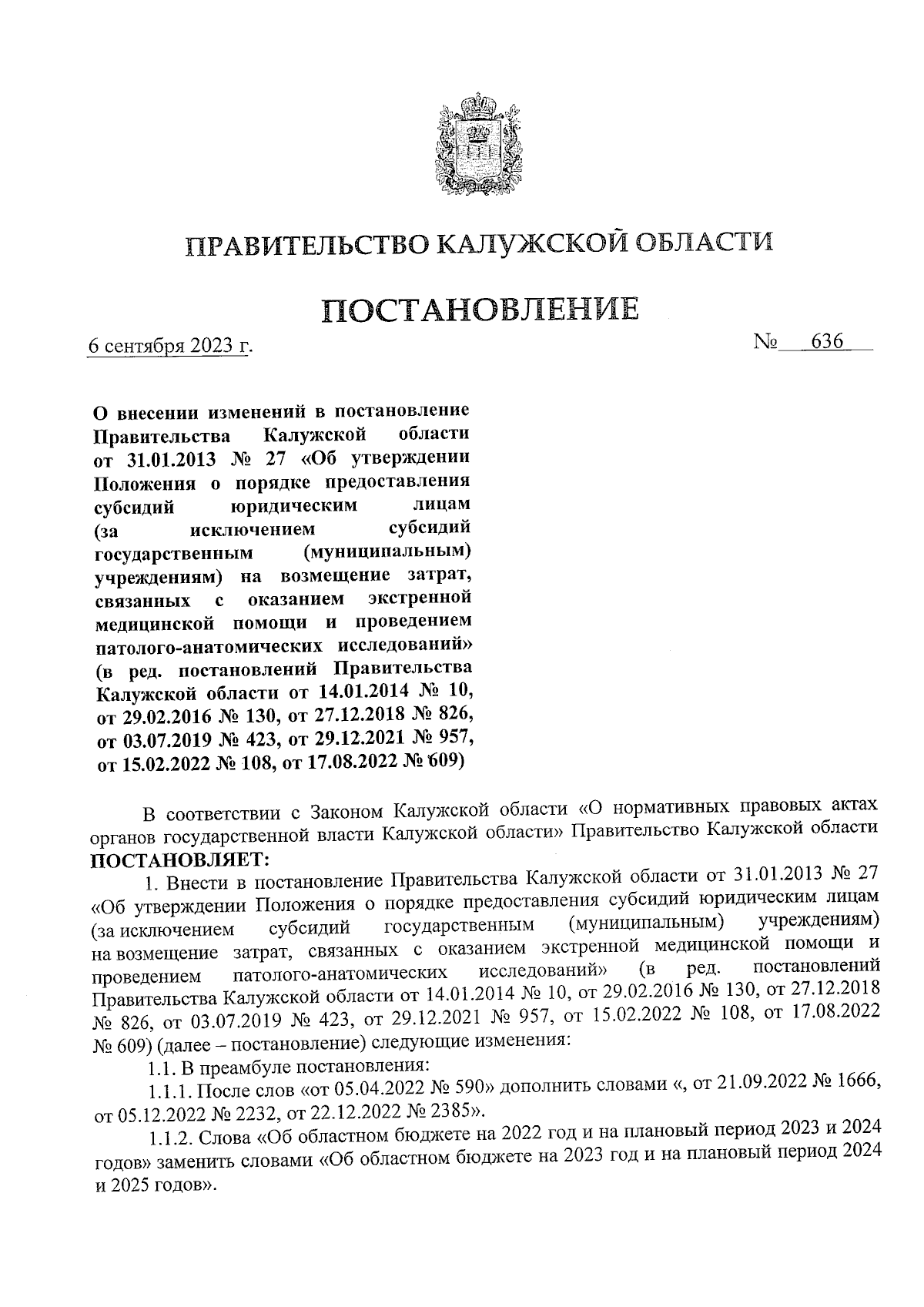 ПРАВИТЕЛЬСТВО КАЛУЖСКОЙ ОБЛАСТИ

ПОСТАНОВЛЕНИЕ

6 сентября 2023 г.

№ 636

О внесении изменений в постановление Правительства Калужской области от 31.01.2013 № 27 «Об утверждении Положения о порядке предоставления субсидий юридическим лицам (за исключением субсидий государственным (муниципальным) учреждениям) на возмещение затрат, связанных с оказанием экстренной медицинской помощи и проведением патолого-анатомических исследований» (в ред. постановлений Правительства Калужской области от 14.01.2014 № 10, от 29.02.2016 № 130, от 27.12.2018 № 826, от 03.07.2019 № 423, от 29.12.2021 № 957, от 15.02.2022 № 108, от 17.08.2022 № 609)

В соответствии с Законом Калужской области «О нормативных правовых актах органов государственной власти Калужской области» Правительство Калужской области ПОСТАНОВЛЯЕТ:

1. Внести в постановление Правительства Калужской области от 31.01.2013 № 27 «Об утверждении Положения о порядке предоставления субсидий юридическим лицам (за исключением субсидий государственным (муниципальным) учреждениям) на возмещение затрат, связанных с оказанием экстренной медицинской помощи и проведением патолого-анатомических исследований» (в ред. постановлений Правительства Калужской области от 14.01.2014 № 10, от 29.02.2016 № 130, от 27.12.2018 № 826, от 03.07.2019 № 423, от 29.12.2021 № 957, от 15.02.2022 № 108, от 17.08.2022 № 609) (далее – постановление) следующие изменения:

1.1. В преамбуле постановления:

1.1.1. После слов «от 05.04.2022 № 590» дополнить словами «, от 21.09.2022 № 1666, от 05.12.2022 № 2232, от 22.12.2022 № 2385».

1.1.2. Слова «Об областном бюджете на 2022 год и на плановый период 2023 и 2024 годов» заменить словами «Об областном бюджете на 2023 год и на плановый период 2024 и 2025 годов».